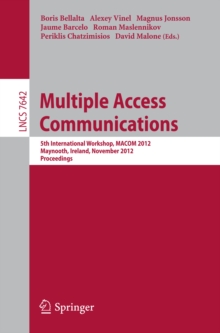 Boris Bellalta Alexey Vinel Magnus Jonsson
Jaume Barcelo Roman Maslennikov
Periklis Chatzimisios David Malone (Eds.)

LNCS 7642

Multiple Access Communications

5th International Workshop, MACOM 2012
Maynooth, Ireland, November 2012
Proceedings

Springer